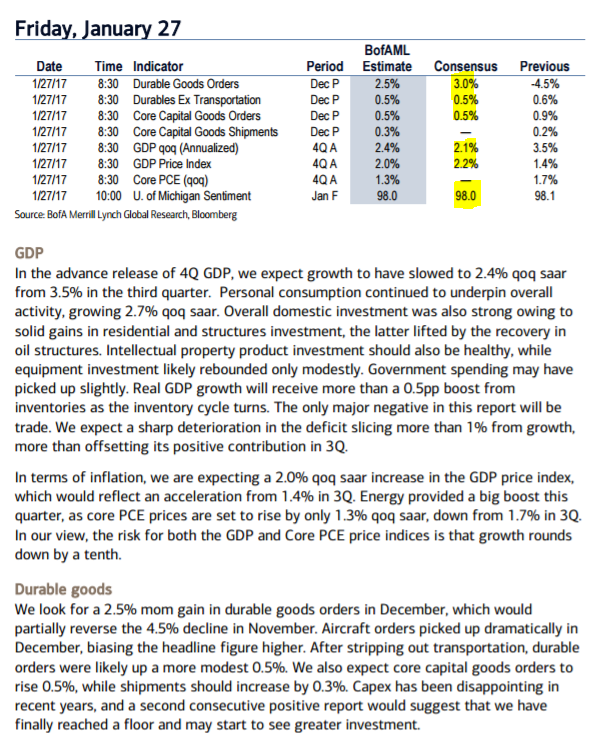 Friday, January 27

| Date | Time | Indicator | Period | BofAML Estimate | Consensus | Previous |
|---|---|---|---|---|---|---|
| 1/27/17 | 8:30 | Durable Goods Orders | Dec P | 2.5% | 3.0% | -4.5% |
| 1/27/17 | 8:30 | Durables Ex Transportation | Dec P | 0.5% | 0.5% | 0.6% |
| 1/27/17 | 8:30 | Core Capital Goods Orders | Dec P | 0.5% | 0.5% | 0.9% |
| 1/27/17 | 8:30 | Core Capital Goods Shipments | Dec P | 0.3% | — | 0.2% |
| 1/27/17 | 8:30 | GDP qoq (Annualized) | 4Q A | 2.4% | 2.1% | 3.5% |
| 1/27/17 | 8:30 | GDP Price Index | 4Q A | 2.0% | 2.2% | 1.4% |
| 1/27/17 | 8:30 | Core PCE (qoq) | 4Q A | 1.3% | — | 1.7% |
| 1/27/17 | 10:00 | U. of Michigan Sentiment | Jan F | 98.0 | 98.0 | 98.1 |

Source: BofA Merrill Lynch Global Research, Bloomberg

GDP
In the advance release of 4Q GDP, we expect growth to have slowed to 2.4% qoq saar from 3.5% in the third quarter. Personal consumption continued to underpin overall activity, growing 2.7% qoq saar. Overall domestic investment was also strong owing to solid gains in residential and structures investment, the latter lifted by the recovery in oil structures. Intellectual property product investment should also be healthy, while equipment investment likely rebounded only modestly. Government spending may have picked up slightly. Real GDP growth will receive more than a 0.5pp boost from inventories as the inventory cycle turns. The only major negative in this report will be trade. We expect a sharp deterioration in the deficit slicing more than 1% from growth, more than offsetting its positive contribution in 3Q.

In terms of inflation, we are expecting a 2.0% qoq saar increase in the GDP price index, which would reflect an acceleration from 1.4% in 3Q. Energy provided a big boost this quarter, as core PCE prices are set to rise by only 1.3% qoq saar, down from 1.7% in 3Q. In our view, the risk for both the GDP and Core PCE price indices is that growth rounds down by a tenth.

Durable goods
We look for a 2.5% mom gain in durable goods orders in December, which would partially reverse the 4.5% decline in November. Aircraft orders picked up dramatically in December, biasing the headline figure higher. After stripping out transportation, durable orders were likely up a more modest 0.5%. We also expect core capital goods orders to rise 0.5%, while shipments should increase by 0.3%. Capex has been disappointing in recent years, and a second consecutive positive report would suggest that we have finally reached a floor and may start to see greater investment.